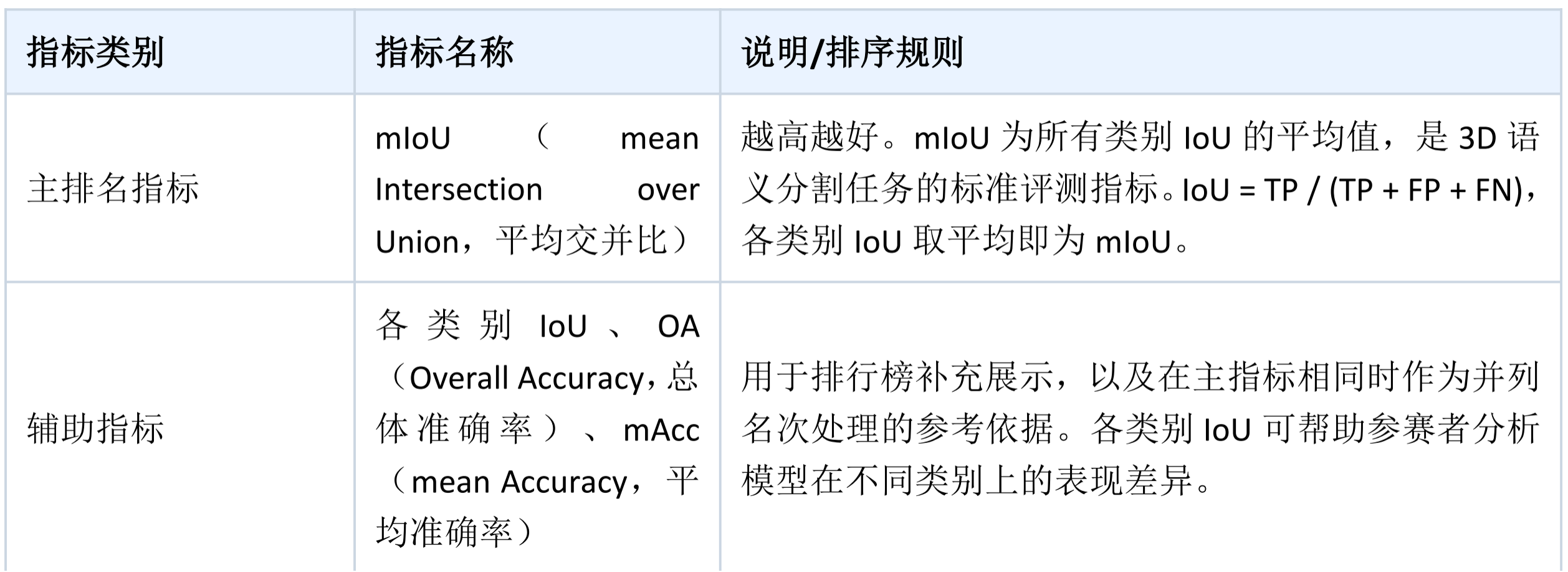 | 指标类别 | 指标名称 | 说明/排序规则 |
|---|---|---|
| 主排名指标 | mIoU（mean Intersection over Union，平均交并比） | 越高越好。mIoU为所有类别IoU的平均值，是3D语义分割任务的标准评测指标。IoU = TP / (TP + FP + FN)，各类别IoU取平均即为mIoU。 |
| 辅助指标 | 各类别IoU、OA（Overall Accuracy，总体准确率）、mAcc（mean Accuracy，平均准确率） | 用于排行榜补充展示，以及在主指标相同时作为并列名次处理的参考依据。各类别IoU可帮助参赛者分析模型在不同类别上的表现差异。 |